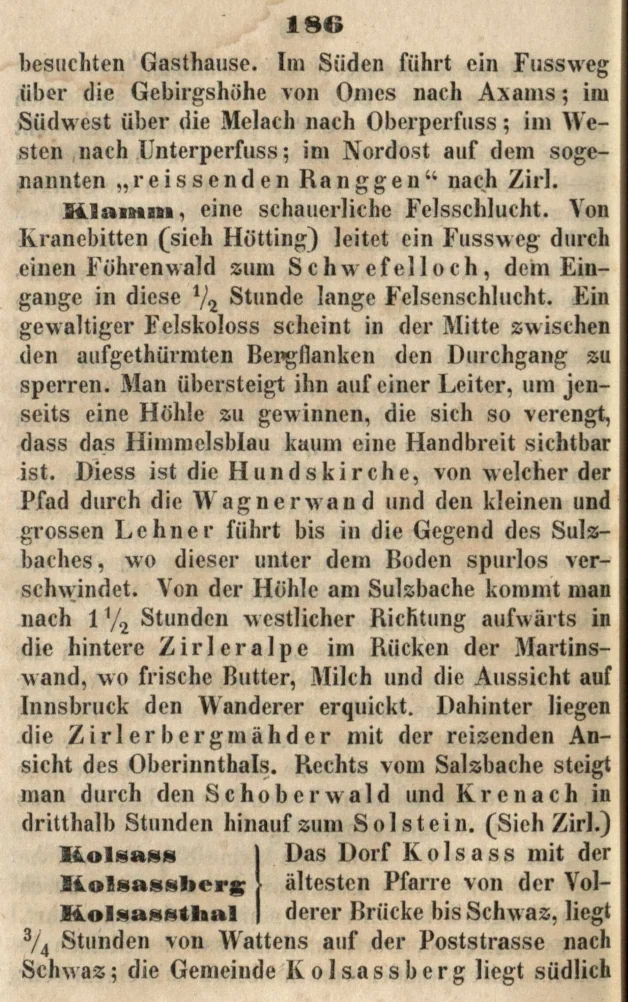 186

besuchten Gasthause. Im Süden führt ein Fussweg über die Gebirgshöhe von Omes nach Axams; im Südwest über die Melach nach Oberperfuss; im Westen nach Unterperfuss; im Nordost auf dem sogenannten „reissenden Ranggen“ nach Zirl.

Klamm, eine schauerliche Felsschlucht. Von Kranebitten (sieh Hötting) leitet ein Fussweg durch einen Föhrenwald zum Schwefelloch, dem Eingange in diese $\frac{1}{2}$ Stunde lange Felsenschlucht. Ein gewaltiger Felskoloss scheint in der Mitte zwischen den aufgethürmten Bergflanken den Durchgang zu sperren. Man übersteigt ihn auf einer Leiter, um jenseits eine Höhle zu gewinnen, die sich so verengt, dass das Himmelsblau kaum eine Handbreit sichtbar ist. Diess ist die Hundskirche, von welcher der Pfad durch die Wagnerwand und den kleinen und grossen Lehner führt bis in die Gegend des Sulzbaches, wo dieser unter dem Boden spurlos verschwindet. Von der Höhle am Sulzbache kommt man nach $1\frac{1}{2}$ Stunden westlicher Richtung aufwärts in die hintere Zirleralpe im Rücken der Martinswand, wo frische Butter, Milch und die Aussicht auf Innsbruck den Wanderer erquickt. Dahinter liegen die Zirlerbergmähder mit der reizenden Ansicht des Oberinnthals. Rechts vom Salzbache steigt man durch den Schoberwald und Krenach in dritthalb Stunden hinauf zum Solstein. (Sieh Zirl.)

Kolsass
Kolsassberg
Kolsassthal
Das Dorf Kolsass mit der ältesten Pfarre von der Volderer Brücke bis Schwaz, liegt $\frac{3}{4}$ Stunden von Wattens auf der Poststrasse nach Schwaz; die Gemeinde Kolsassberg liegt südlich